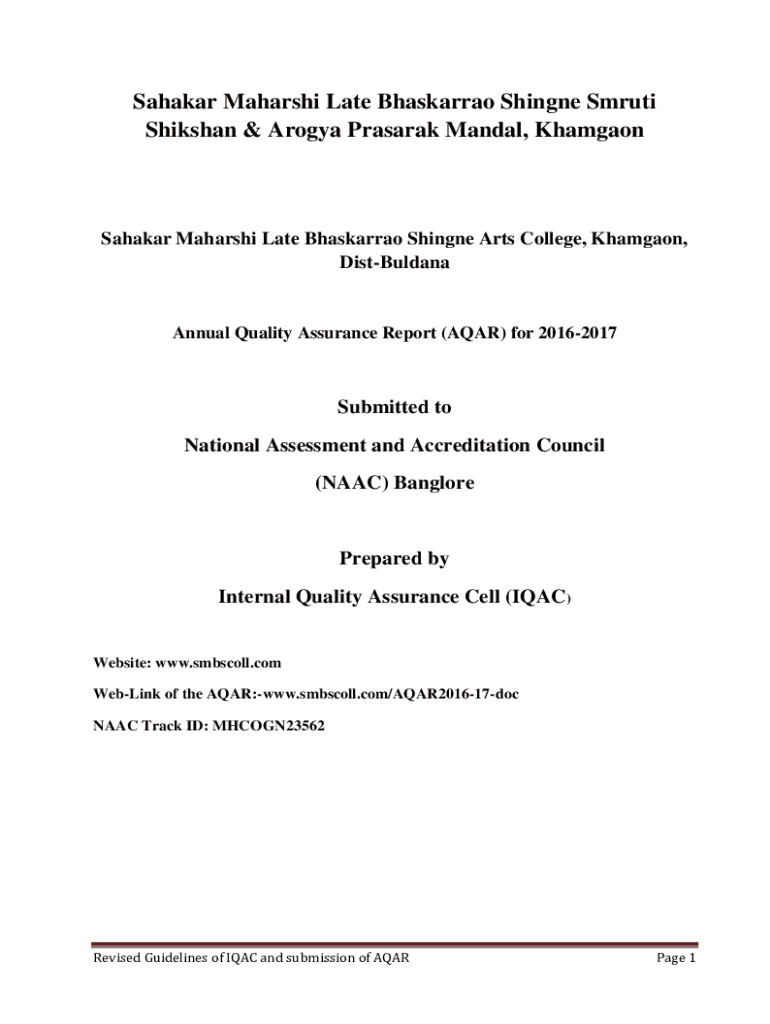 Sahakar Maharshi Late Bhaskarrao Shingne Smruti Shikshan & Arogya Prasarak Mandal, Khamgaon

Sahakar Maharshi Late Bhaskarrao Shingne Arts College, Khamgaon, Dist-Buldana

Annual Quality Assurance Report (AQAR) for 2016-2017

Submitted to

National Assessment and Accreditation Council

(NAAC) Banglore

Prepared by

Internal Quality Assurance Cell (IQAC)

Website: www.smbscoll.com

Web-Link of the AQAR:-www.smbscoll.com/AQAR2016-17-doc

NAAC Track ID: MHCOGN23562

Revised Guidelines of IQAC and submission of AQAR

Page 1